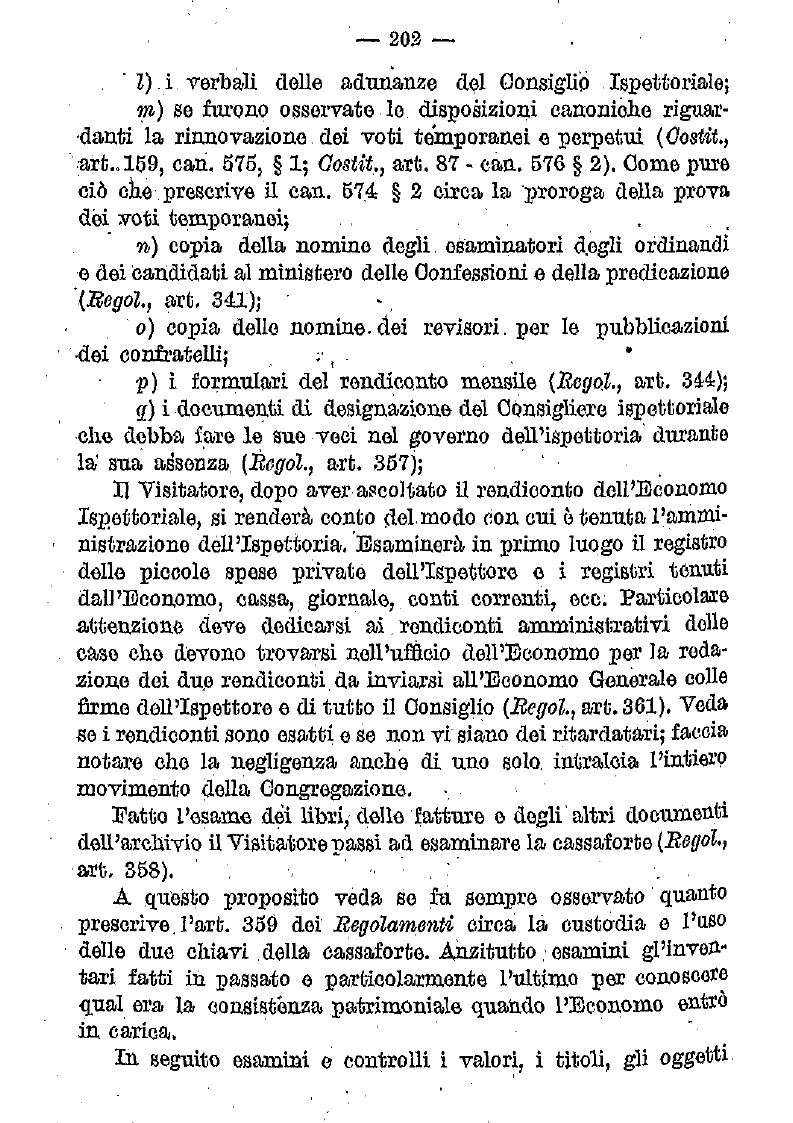 — 202 —

l) i verbali delle adunanze del Consiglio Ispettoriale;

m) se furono osservate le disposizioni canoniche riguardanti la rinnovazione dei voti temporanei e perpetui (Costit., art. 159, can. 575, § 1; Costit., art. 87 - can. 576 § 2). Come pure ciò che prescrive il can. 574 § 2 circa la proroga della prova dei voti temporanei;

n) copia della nomine degli esaminatori degli ordinandi e dei candidati al ministero delle Confessioni e della predicazione (Regol., art. 341);

o) copia delle nomine dei revisori per le pubblicazioni dei confratelli;

p) i formulari del rendiconto mensile (Regol., art. 344);

q) i documenti di designazione del Consigliere ispettoriale che debba fare le sue veci nel governo dell'ispettoria durante la sua assenza (Regol., art. 357);

Il Visitatore, dopo aver ascoltato il rendiconto dell'Economo Ispettoriale, si renderà conto del modo con cui è tenuta l'amministrazione dell'Ispettoria. Esaminerà in primo luogo il registro delle piccole spese private dell'Ispettore e i registri tenuti dall'Economo, cassa, giornale, conti correnti, ecc. Particolare attenzione deve dedicarsi ai rendiconti amministrativi delle case che devono trovarsi nell'ufficio dell'Economo per la redazione dei due rendiconti da inviarsi all'Economo Generale colle firme dell'Ispettore e di tutto il Consiglio (Regol., art. 361). Veda se i rendiconti sono esatti e se non vi siano dei ritardatari; faccia notare che la negligenza anche di uno solo intralcia l'intiero movimento della Congregazione.

Fatto l'esame dei libri, delle fatture e degli altri documenti dell'archivio il Visitatore passi ad esaminare la cassaforte (Regol., art. 358).

A questo proposito veda se fu sempre osservato quanto prescrive l'art. 359 dei Regolamenti circa la custodia e l'uso delle due chiavi della cassaforte. Anzitutto esamini gl'inventari fatti in passato e particolarmente l'ultimo per conoscere qual era la consistenza patrimoniale quando l'Economo entrò in carica.

In seguito esamini e controlli i valori, i titoli, gli oggetti